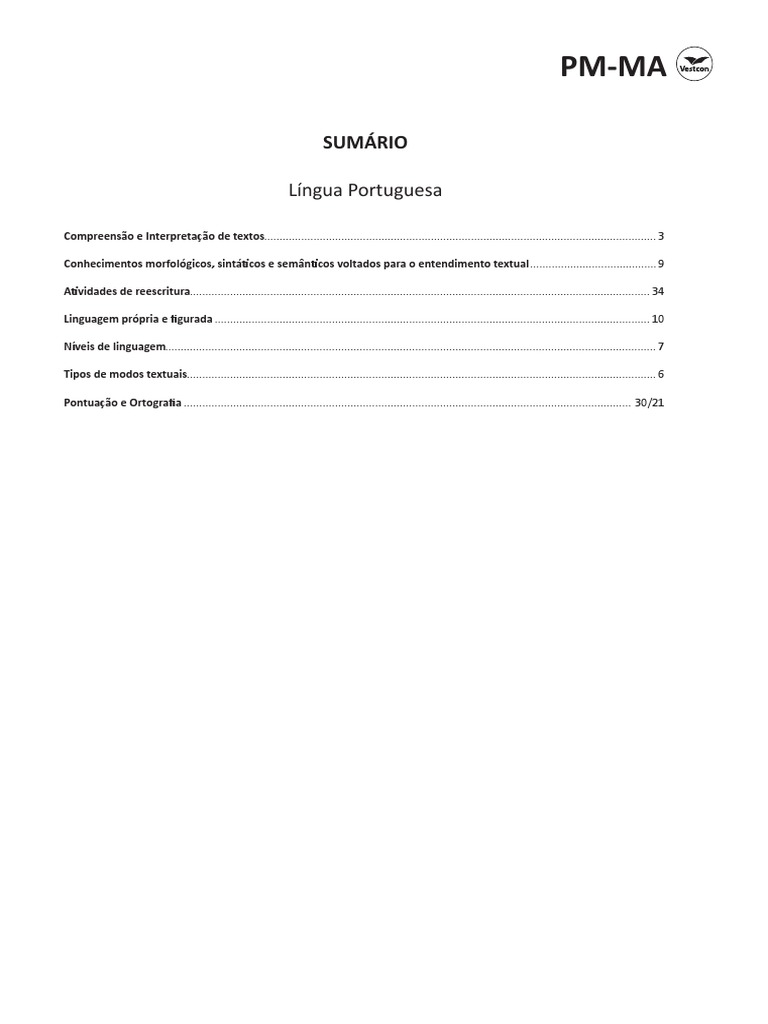 PM-MA Vestcon

SUMÁRIO

Língua Portuguesa

Compreensão e Interpretação de textos 3

Conhecimentos morfológicos, sintáticos e semânticos voltados para o entendimento textual 9

Atividades de reescritura 34

Linguagem própria e figurada 10

Níveis de linguagem 7

Tipos de modos textuais 6

Pontuação e Ortografia 30/21